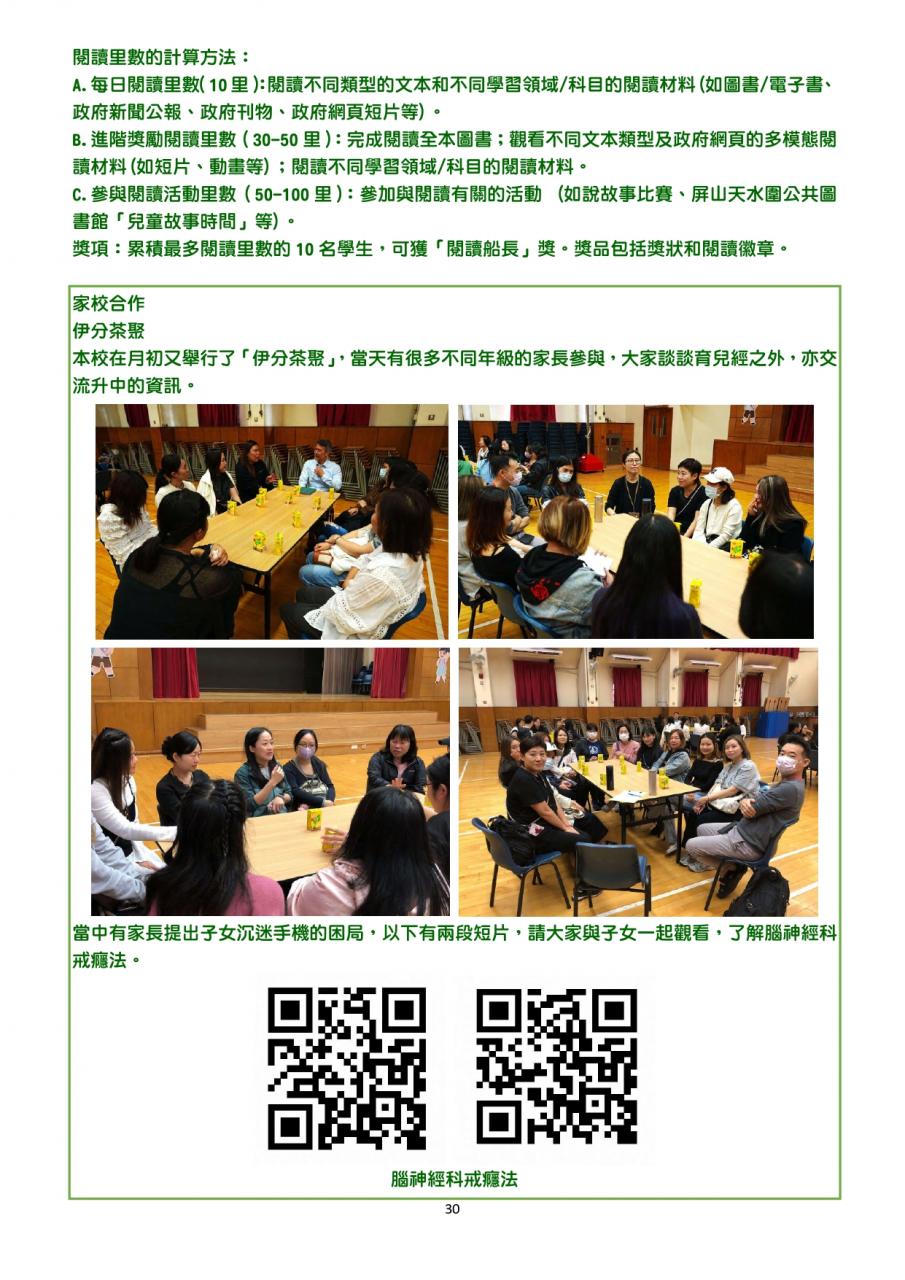 閱讀里數的計算方法：

A.每日閱讀里數(10里)：閱讀不同類型的文本和不同學習領域/科目的閱讀材料(如圖書/電子書、政府新聞公報、政府刊物、政府網頁短片等)。

B.進階獎勵閱讀里數(30-50里)：完成閱讀全本圖書；觀看不同文本類型及政府網頁的多模態閱讀材料(如短片、動畫等)；閱讀不同學習領域/科目的閱讀材料。

C.參與閱讀活動里數(50-100里)：參加與閱讀有關的活動 (如說故事比賽、屏山天水圍公共圖書館「兒童故事時間」等)。

獎項：累積最多閱讀里數的10名學生，可獲「閱讀船長」獎。獎品包括獎狀和閱讀徽章。

家校合作

伊分茶聚

本校在月初又舉行了「伊分茶聚」，當天有很多不同年級的家長參與，大家談談育兒經之外，亦交流升中的資訊。

當中有家長提出子女沉迷手機的困局，以下有兩段短片，請大家與子女一起觀看，了解腦神經科戒癮法。

腦神經科戒癮法

30